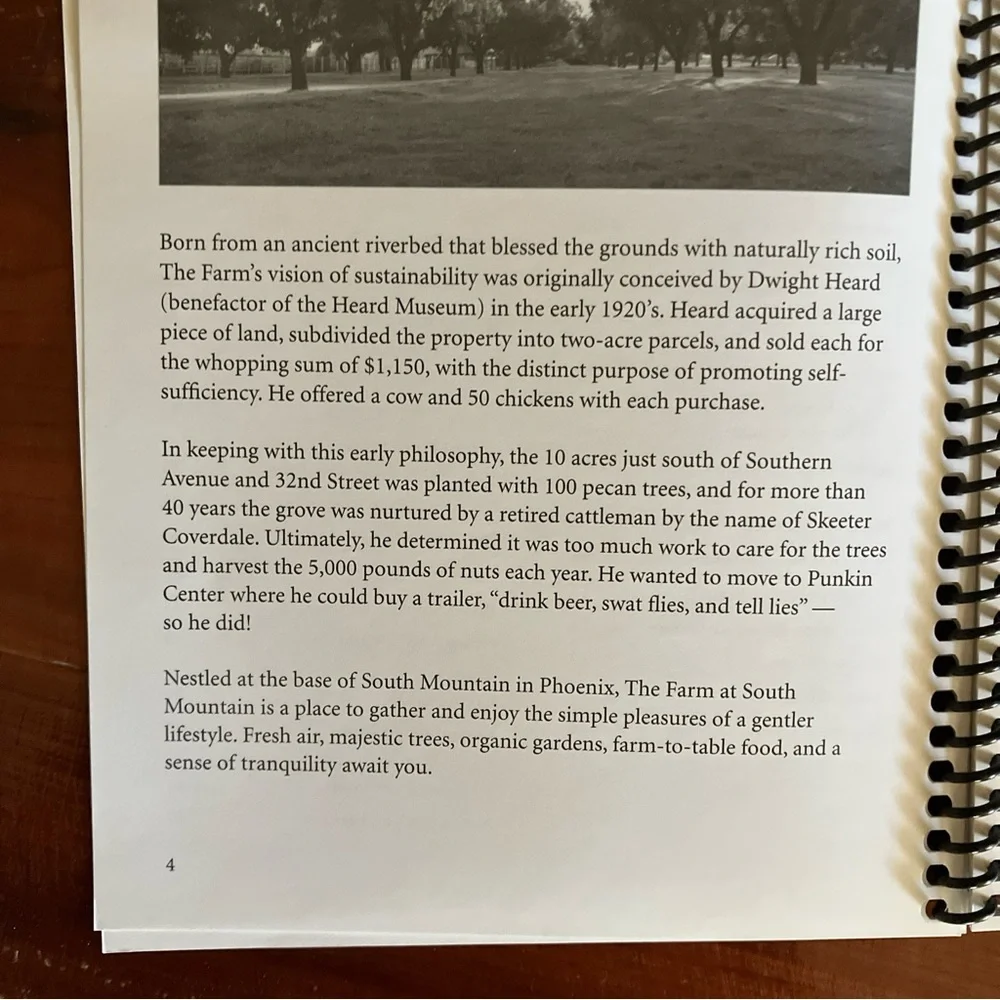 Born from an ancient riverbed that blessed the grounds with naturally rich soil, The Farm's vision of sustainability was originally conceived by Dwight Heard (benefactor of the Heard Museum) in the early 1920's. Heard acquired a large piece of land, subdivided the property into two-acre parcels, and sold each for the whopping sum of $1,150, with the distinct purpose of promoting self-sufficiency. He offered a cow and 50 chickens with each purchase.

In keeping with this early philosophy, the 10 acres just south of Southern Avenue and 32nd Street was planted with 100 pecan trees, and for more than 40 years the grove was nurtured by a retired cattleman by the name of Skeeter Coverdale. Ultimately, he determined it was too much work to care for the trees and harvest the 5,000 pounds of nuts each year. He wanted to move to Punkin Center where he could buy a trailer, "drink beer, swat flies, and tell lies" — so he did!

Nestled at the base of South Mountain in Phoenix, The Farm at South Mountain is a place to gather and enjoy the simple pleasures of a gentler lifestyle. Fresh air, majestic trees, organic gardens, farm-to-table food, and a sense of tranquility await you.

4